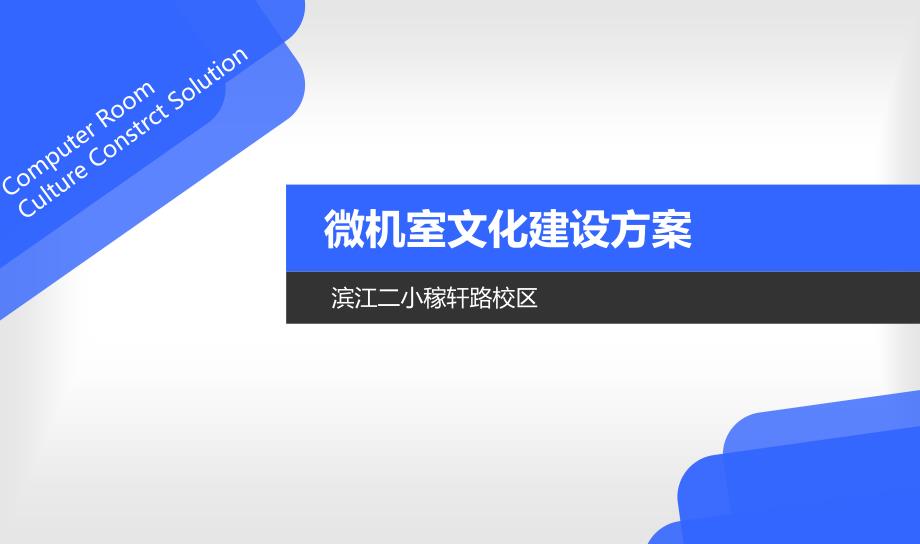 Computer Room
Culture Constrct Solution

微机室文化建设方案

滨江二小稼轩路校区